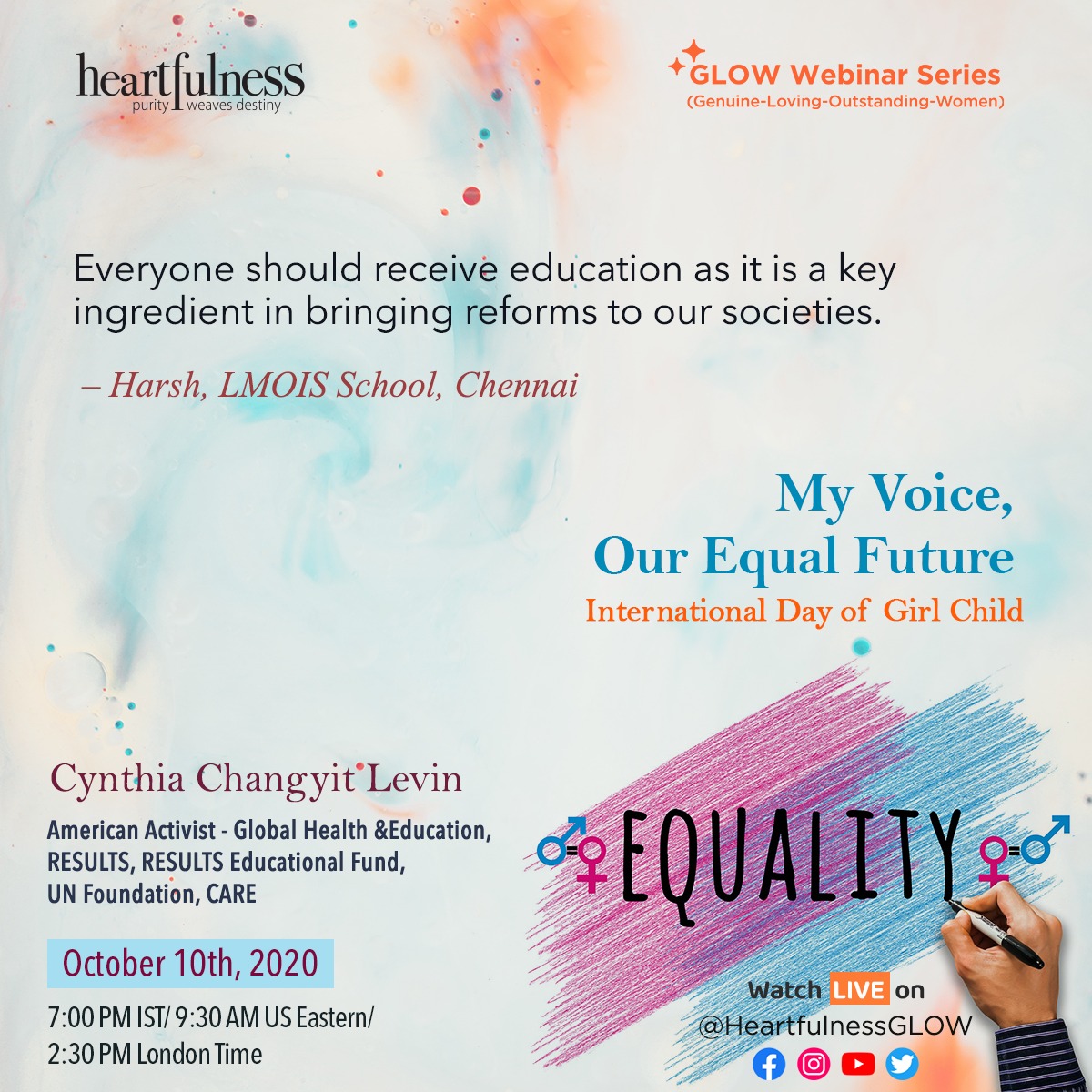 heartfulness
purity weaves destiny

GLOW Webinar Series
(Genuine-Loving-Outstanding-Women)

Everyone should receive education as it is a key ingredient in bringing reforms to our societies.

– Harsh, LMOIS School, Chennai

My Voice,
Our Equal Future
International Day of Girl Child

Cynthia Changyit Levin

American Activist - Global Health &Education, RESULTS, RESULTS Educational Fund, UN Foundation, CARE

October 10th, 2020

7:00 PM IST/ 9:30 AM US Eastern/
2:30 PM London Time

EQUALITY

Watch LIVE on
@HeartfulnessGLOW